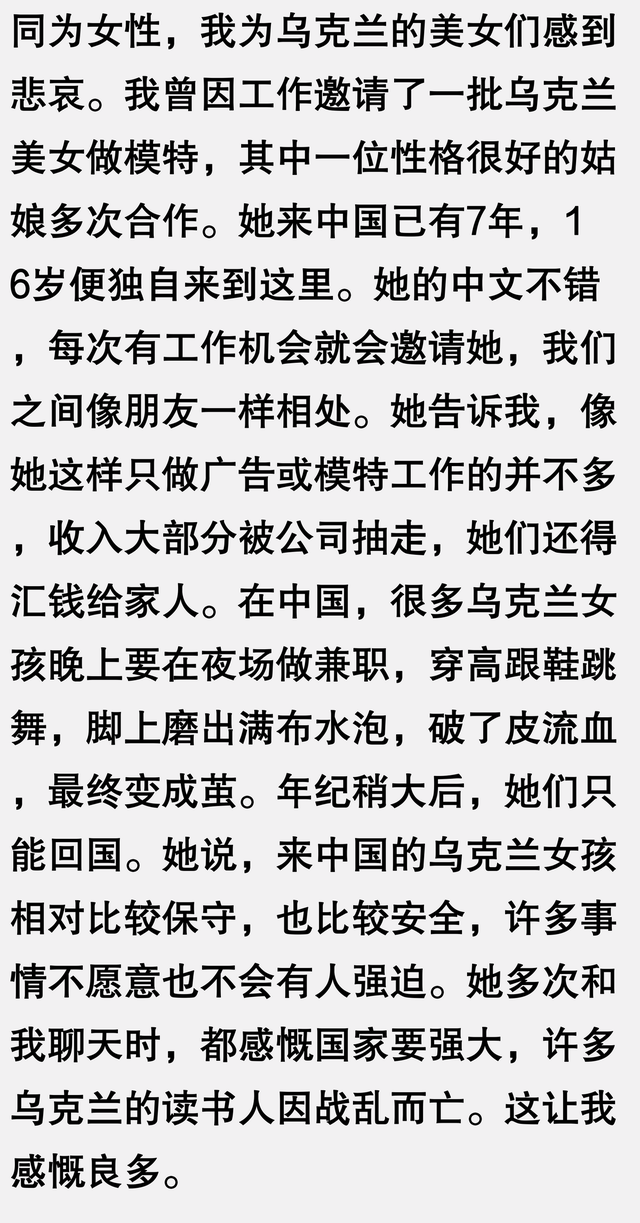 同为女性，我为乌克兰的美女们感到悲哀。我曾因工作邀请了一批乌克兰美女做模特，其中一位性格很好的姑娘多次合作。她来中国已有7年，16岁便独自来到这里。她的中文不错，每次有工作机会就会邀请她，我们之间像朋友一样相处。她告诉我，像她这样只做广告或模特工作的并不多，收入大部分被公司抽走，她们还得汇钱给家人。在中国，很多乌克兰女孩晚上要在夜场做兼职，穿高跟鞋跳舞，脚上磨出满布水泡，破了皮流血，最终变成茧。年纪稍大后，她们只能回国。她说，来中国的乌克兰女孩相对比较保守，也比较安全，许多事情不愿意也不会有人强迫。她多次和我聊天时，都感慨国家要强大，许多乌克兰的读书人因战乱而亡。这让我感慨良多。